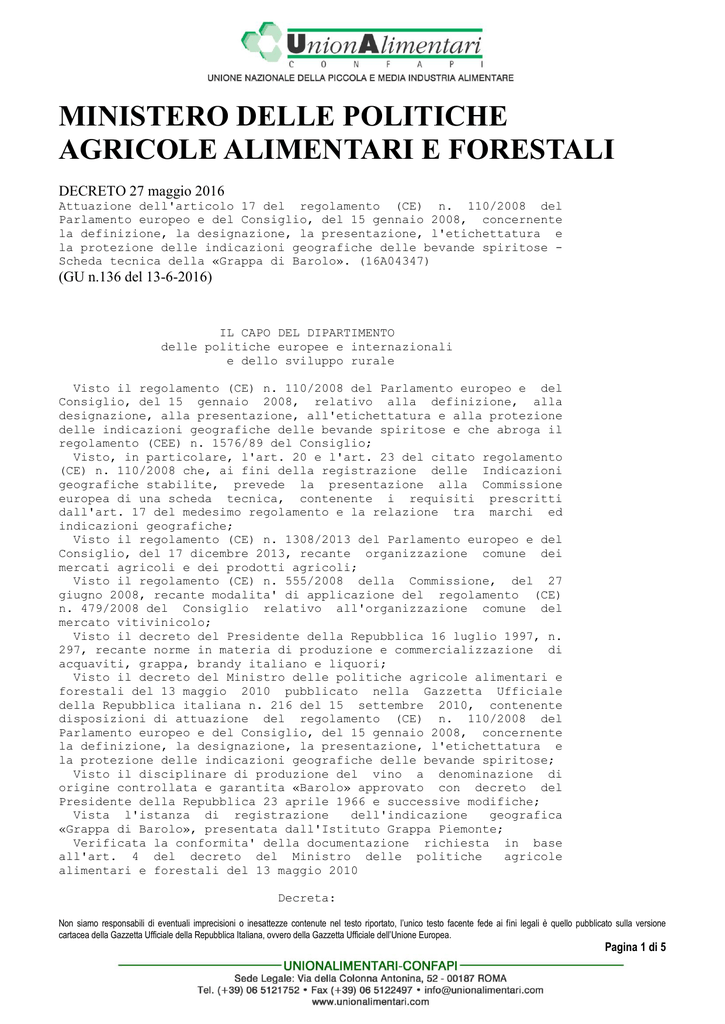 UnionAlimentari
C O N F A P I
UNIONE NAZIONALE DELLA PICCOLA E MEDIA INDUSTRIA ALIMENTARE

MINISTERO DELLE POLITICHE AGRICOLE ALIMENTARI E FORESTALI

DECRETO 27 maggio 2016
Attuazione dell'articolo 17 del regolamento (CE) n. 110/2008 del Parlamento europeo e del Consiglio, del 15 gennaio 2008, concernente la definizione, la designazione, la presentazione, l'etichettatura e la protezione delle indicazioni geografiche delle bevande spiritose - Scheda tecnica della «Grappa di Barolo». (16A04347)
(GU n.136 del 13-6-2016)

IL CAPO DEL DIPARTIMENTO
delle politiche europee e internazionali
e dello sviluppo rurale

Visto il regolamento (CE) n. 110/2008 del Parlamento europeo e del Consiglio, del 15 gennaio 2008, relativo alla definizione, alla designazione, alla presentazione, all'etichettatura e alla protezione delle indicazioni geografiche delle bevande spiritose e che abroga il regolamento (CEE) n. 1576/89 del Consiglio;
Visto, in particolare, l'art. 20 e l'art. 23 del citato regolamento (CE) n. 110/2008 che, ai fini della registrazione delle Indicazioni geografiche stabilite, prevede la presentazione alla Commissione europea di una scheda tecnica, contenente i requisiti prescritti dall'art. 17 del medesimo regolamento e la relazione tra marchi ed indicazioni geografiche;
Visto il regolamento (CE) n. 1308/2013 del Parlamento europeo e del Consiglio, del 17 dicembre 2013, recante organizzazione comune dei mercati agricoli e dei prodotti agricoli;
Visto il regolamento (CE) n. 555/2008 della Commissione, del 27 giugno 2008, recante modalita' di applicazione del regolamento (CE) n. 479/2008 del Consiglio relativo all'organizzazione comune del mercato vitivinicolo;
Visto il decreto del Presidente della Repubblica 16 luglio 1997, n. 297, recante norme in materia di produzione e commercializzazione di acquaviti, grappa, brandy italiano e liquori;
Visto il decreto del Ministro delle politiche agricole alimentari e forestali del 13 maggio 2010 pubblicato nella Gazzetta Ufficiale della Repubblica italiana n. 216 del 15 settembre 2010, contenente disposizioni di attuazione del regolamento (CE) n. 110/2008 del Parlamento europeo e del Consiglio, del 15 gennaio 2008, concernente la definizione, la designazione, la presentazione, l'etichettatura e la protezione delle indicazioni geografiche delle bevande spiritose;
Visto il disciplinare di produzione del vino a denominazione di origine controllata e garantita «Barolo» approvato con decreto del Presidente della Repubblica 23 aprile 1966 e successive modifiche;
Vista l'istanza di registrazione dell'indicazione geografica «Grappa di Barolo», presentata dall'Istituto Grappa Piemonte;
Verificata la conformita' della documentazione richiesta in base all'art. 4 del decreto del Ministro delle politiche agricole alimentari e forestali del 13 maggio 2010

Decreta:

Non siamo responsabili di eventuali imprecisioni o inesattezze contenute nel testo riportato, l'unico testo facente fede ai fini legali è quello pubblicato sulla versione cartacea della Gazzetta Ufficiale della Repubblica Italiana, ovvero della Gazzetta Ufficiale dell'Unione Europea.

Pagina 1 di 5

UNIONALIMENTARI-CONFAPI
Sede Legale: Via della Colonna Antonina, 52 - 00187 ROMA
Tel. (+39) 06 5121752 • Fax (+39) 06 5122497 • info@unionalimentari.com
www.unionalimentari.com